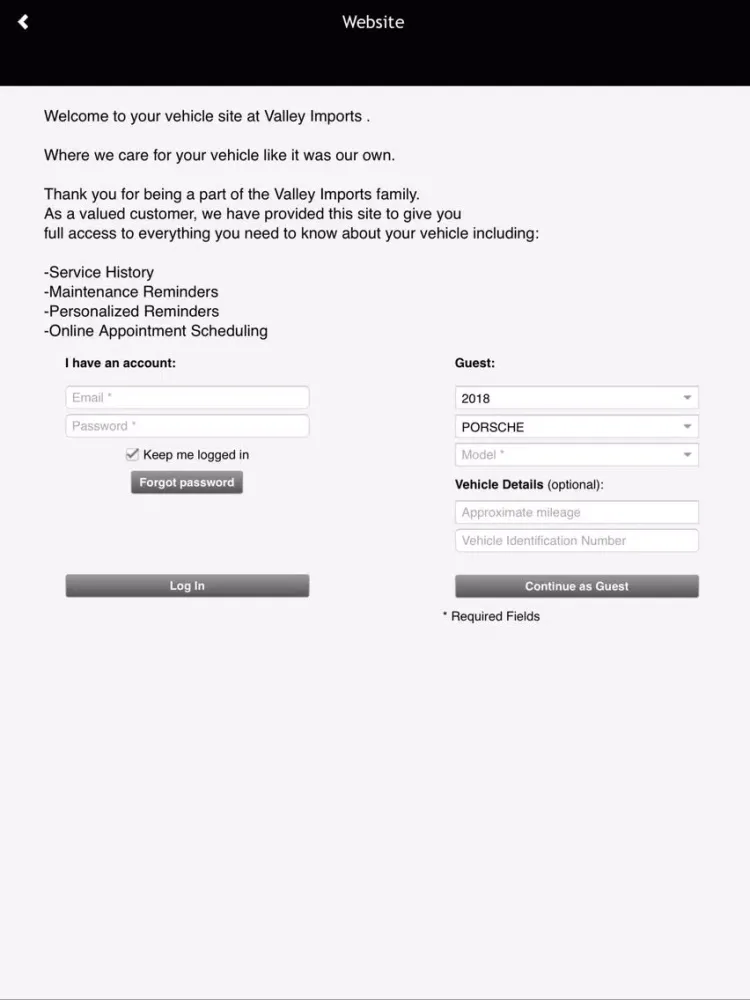 Website

Welcome to your vehicle site at Valley Imports .

Where we care for your vehicle like it was our own.

Thank you for being a part of the Valley Imports family.
As a valued customer, we have provided this site to give you
full access to everything you need to know about your vehicle including:

-Service History
-Maintenance Reminders
-Personalized Reminders
-Online Appointment Scheduling

I have an account:

Email *

Password *

Keep me logged in

Forgot password

Log In

Guest:

2018

PORSCHE

Model *

Vehicle Details (optional):

Approximate mileage

Vehicle Identification Number

Continue as Guest

* Required Fields